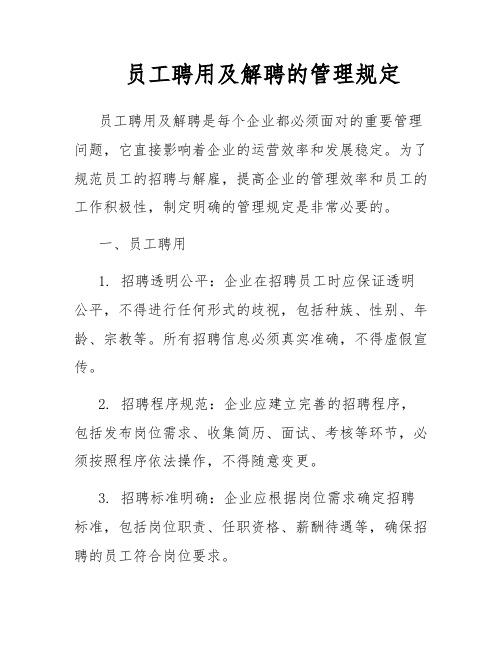 员工聘用及解聘的管理规定

员工聘用及解聘是每个企业都必须面对的重要管理问题，它直接影响着企业的运营效率和发展稳定。为了规范员工的招聘与解雇，提高企业的管理效率和员工的工作积极性，制定明确的管理规定是非常必要的。

一、员工聘用

1. 招聘透明公平：企业在招聘员工时应保证透明公平，不得进行任何形式的歧视，包括种族、性别、年龄、宗教等。所有招聘信息必须真实准确，不得虚假宣传。

2. 招聘程序规范：企业应建立完善的招聘程序，包括发布岗位需求、收集简历、面试、考核等环节，必须按照程序依法操作，不得随意变更。

3. 招聘标准明确：企业应根据岗位需求确定招聘标准，包括岗位职责、任职资格、薪酬待遇等，确保招聘的员工符合岗位要求。